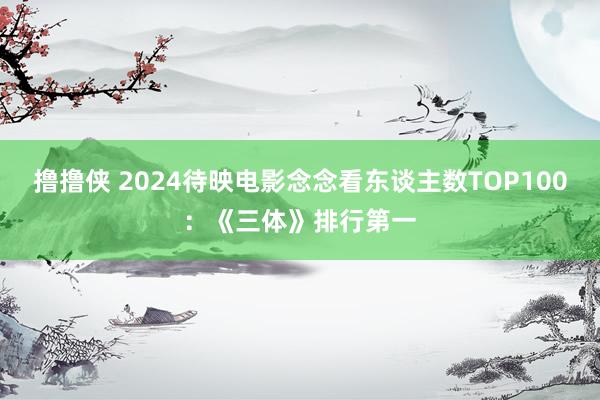 撸撸侠 2024待映电影念念看东谈主数TOP100：《三体》排行第一